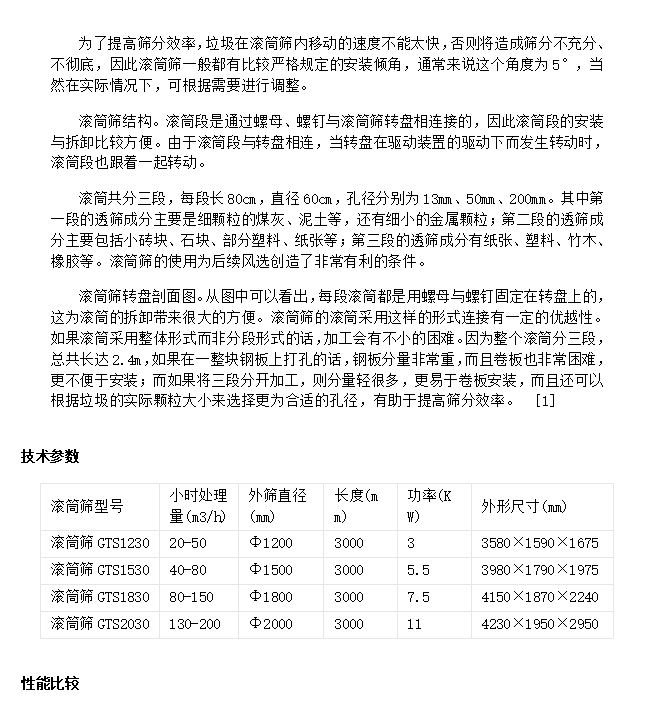 为了提高筛分效率，垃圾在滚筒筛内移动的速度不能太快，否则将造成筛分不充分、不彻底，因此滚筒筛一般都有比较严格规定的安装倾角，通常来说这个角度为5°，当然在实际情况下，可根据需要进行调整。

滚筒筛结构。滚筒段是通过螺母、螺钉与滚筒筛转盘相连接的，因此滚筒段的安装与拆卸比较方便。由于滚筒段与转盘相连，当转盘在驱动装置的驱动下而发生转动时，滚筒段也跟着一起转动。

滚筒共分三段，每段长80cm，直径60cm，孔径分别为13mm、50mm、200mm。其中第一段的透筛成分主要是细颗粒的煤灰、泥土等，还有细小的金属颗粒；第二段的透筛成分主要包括小砖块、石块、部分塑料、纸张等；第三段的透筛成分有纸张、塑料、竹木、橡胶等。滚筒筛的使用为后续风选创造了非常有利的条件。

滚筒筛转盘剖面图。从图中可以看出，每段滚筒都是用螺母与螺钉固定在转盘上的，这为滚筒的拆卸带来很大的方便。滚筒筛的滚筒采用这样的形式连接有一定的优越性。如果滚筒采用整体形式而非分段形式的话，加工会有不小的困难。因为整个滚筒分三段，总共长达2.4m，如果在一整块钢板上打孔的话，钢板分量非常重，而且卷板也非常困难，更不便于安装；而如果将三段分开加工，则分量轻很多，更易于卷板安装，而且还可以根据垃圾的实际颗粒大小来选择更为合适的孔径，有助于提高筛分效率。 [1]

技术参数

| 滚筒筛型号 | 小时处理量(m3/h) | 外筛直径(mm) | 长度(mm) | 功率(KW) | 外形尺寸(mm) |
|---|---|---|---|---|---|
| 滚筒筛 GTS1230 | 20-50 | Φ1200 | 3000 | 3 | 3580×1590×1675 |
| 滚筒筛 GTS1530 | 40-80 | Φ1500 | 3000 | 5.5 | 3980×1790×1975 |
| 滚筒筛 GTS1830 | 80-150 | Φ1800 | 3000 | 7.5 | 4150×1870×2240 |
| 滚筒筛 GTS2030 | 130-200 | Φ2000 | 3000 | 11 | 4230×1950×2950 |

性能比较